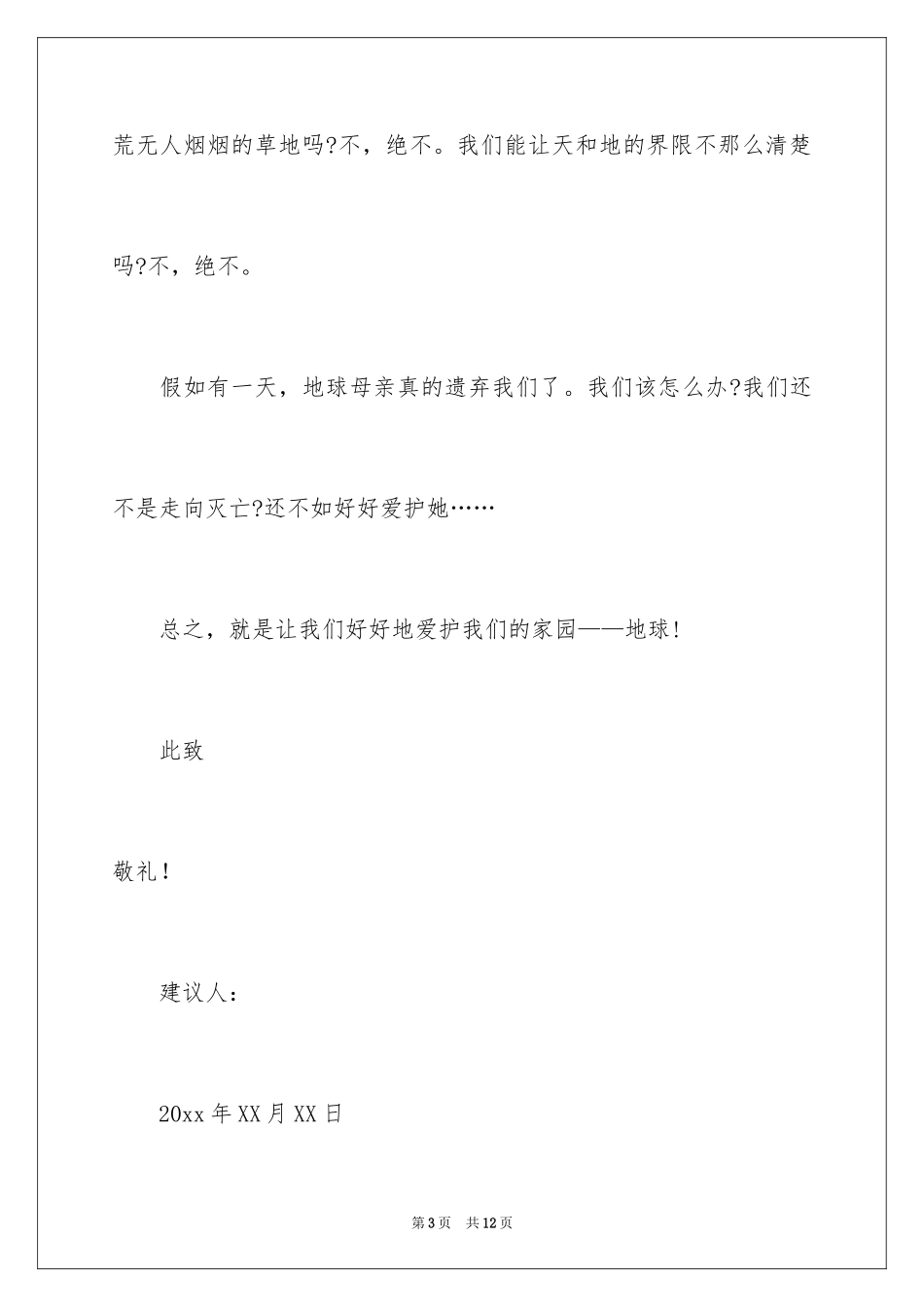 荒无人烟烟的草地吗?不，绝不。我们能让天和地的界限不那么清楚吗?不，绝不。

假如有一天，地球母亲真的遗弃我们了。我们该怎么办?我们还不是走向灭亡?还不如好好爱护她……

总之，就是让我们好好地爱护我们的家园——地球!

此致

敬礼!

建议人:

20xx 年 XX 月 XX 日

第 3 页　共 12 页